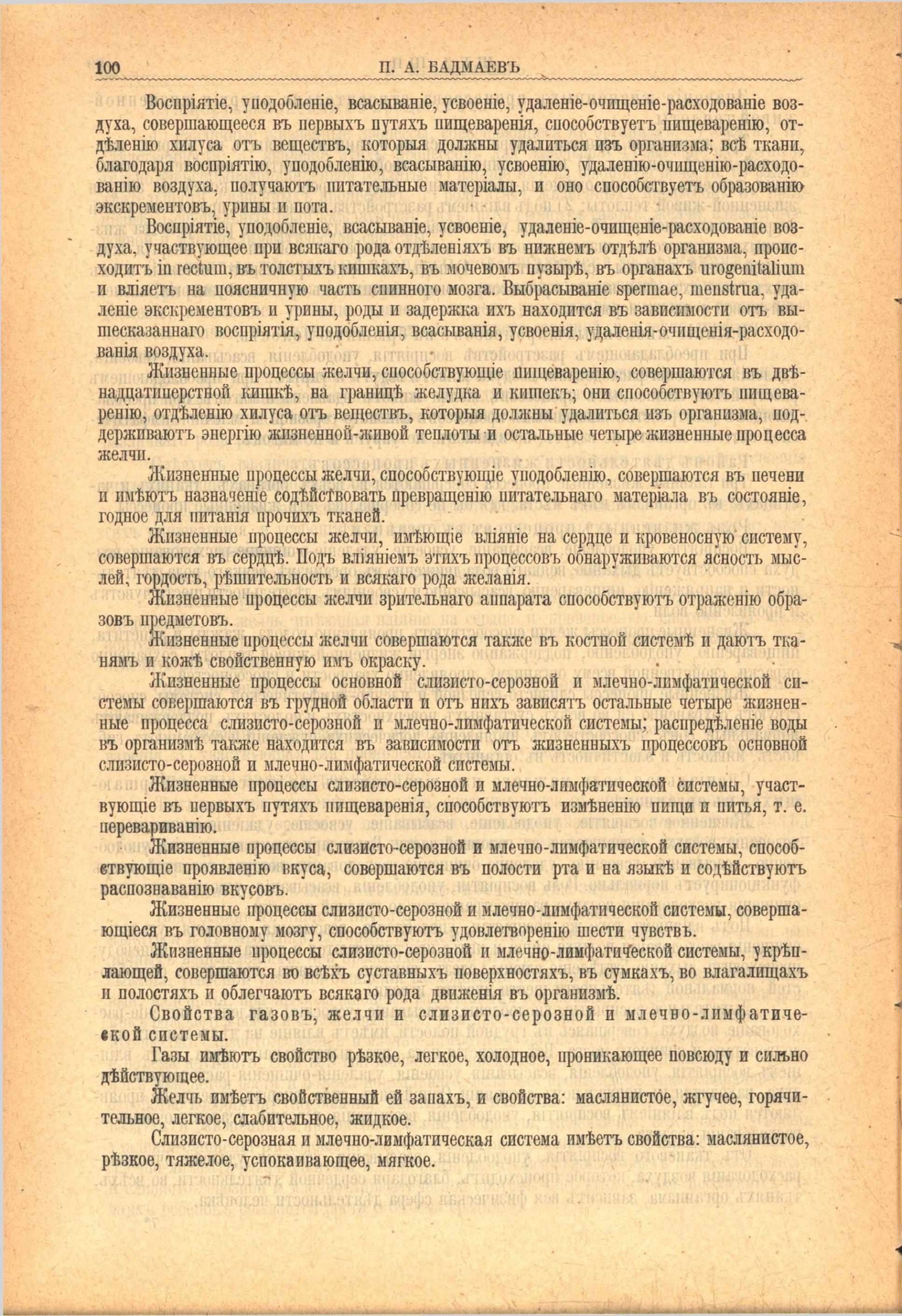 100 П. А. БАДМАЕВЪ

Воспріятіе, уподобленіе, всасываніе, усвоеніе, удаленіе-очищеніе-расходованіе воздуха, совершающееся въ первыхъ путяхъ пищеваренія, способствуетъ пищеваренію, отдѣленію хилуса отъ веществъ, которыя должны удалиться изъ организма; всѣ ткани, благодаря воспріятію, уподобленію, всасыванію, усвоенію, удаленію-очищенію-расходованію воздуха, получаютъ питательные матеріалы, и оно способствуетъ образованію экскрементовъ, урины и пота.

Воспріятіе, уподобленіе, всасываніе, усвоеніе, удаленіе-очищеніе-расходованіе воздуха, участвующее при всякаго рода отдѣленіяхъ въ нижнемъ отдѣлѣ организма, происходитъ in rectum, въ толстыхъ кишкахъ, въ мочевомъ пузырѣ, въ органахъ urogenitalium и вліяетъ на поясничную часть спинного мозга. Выбрасываніе spermae, menstrua, удаленіе экскрементовъ и урины, роды и задержка ихъ находится въ зависимости отъ вышесказаннаго воспріятія, уподобленія, всасыванія, усвоенія, удаленія-очищенія-расходованія воздуха.

Жизненные процессы желчи, способствующіе пищеваренію, совершаются въ двѣнадцатиперстной кишкѣ, на границѣ желудка и кишекъ; они способствуютъ пищеваренію, отдѣленію хилуса отъ веществъ, которыя должны удалиться изъ организма, поддерживаютъ энергію жизненной-живой теплоты и остальные четыре жизненные процесса желчи.

Жизненные процессы желчи, способствующіе уподобленію, совершаются въ печени и имѣютъ назначеніе содѣйствовать превращенію питательнаго матеріала въ состояніе, годное для питанія прочихъ тканей.

Жизненные процессы желчи, имѣющіе вліяніе на сердце и кровеносную систему, совершаются въ сердцѣ. Подъ вліяніемъ этихъ процессовъ обнаруживаются ясность мыслей, гордость, рѣшительность и всякаго рода желанія.

Жизненные процессы желчи зрительнаго аппарата способствуютъ отраженію образовъ предметовъ.

Жизненные процессы желчи совершаются также въ костной системѣ и даютъ тканямъ и кожѣ свойственную имъ окраску.

Жизненные процессы основной слизисто-серозной и млечно-лимфатической системы совершаются въ грудной области и отъ нихъ зависятъ остальные четыре жизненные процесса слизисто-серозной и млечно-лимфатической системы; распредѣленіе воды въ организмѣ также находится въ зависимости отъ жизненныхъ процессовъ основной слизисто-серозной и млечно-лимфатической системы.

Жизненные процессы слизисто-серозной и млечно-лимфатической системы, участвующіе въ первыхъ путяхъ пищеваренія, способствуютъ измѣненію пищи и питья, т. е. перевариванію.

Жизненные процессы слизисто-серозной и млечно-лимфатической системы, способствующіе проявленію вкуса, совершаются въ полости рта и на языкѣ и содѣйствуютъ распознаванію вкусовъ.

Жизненные процессы слизисто-серозной и млечно-лимфатической системы, совершающіеся въ головному мозгу, способствуютъ удовлетворенію шести чувствъ.

Жизненные процессы слизисто-серозной и млечно-лимфатической системы, укрѣпляющей, совершаются во всѣхъ суставныхъ поверхностяхъ, въ сумкахъ, во влагалищахъ и полостяхъ и облегчаютъ всякаго рода движенія въ организмѣ.

Свойства газовъ, желчи и слизисто-серозной и млечно-лимфатической системы.

Газы имѣютъ свойство рѣзкое, легкое, холодное, проникающее повсюду и сильно дѣйствующее.

Желчь имѣетъ свойственный ей запахъ, и свойства: маслянистое, жгучее, горячительное, легкое, слабительное, жидкое.

Слизисто-серозная и млечно-лимфатическая система имѣетъ свойства: маслянистое, рѣзкое, тяжелое, успокаивающее, мягкое.